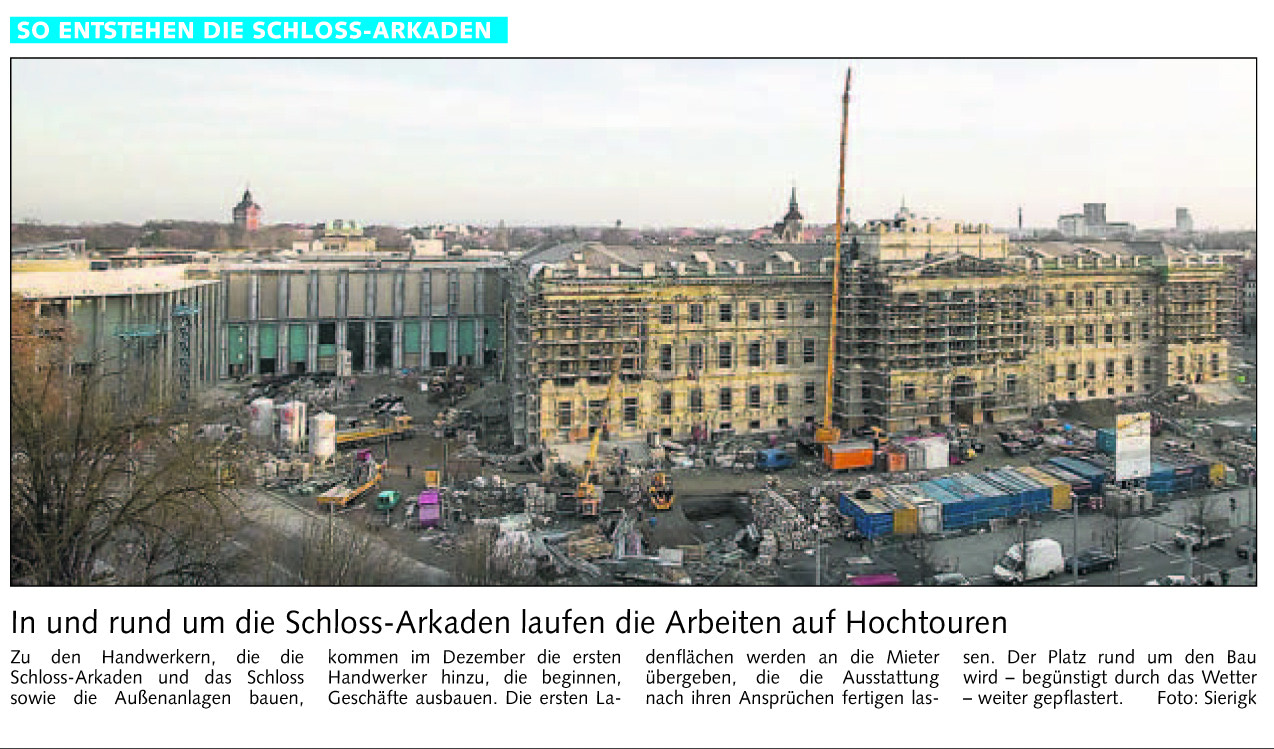 SO ENTSTEHEN DIE SCHLOSS-ARKADEN

In und rund um die Schloss-Arkaden laufen die Arbeiten auf Hochtouren

Zu den Handwerkern, die die Schloss-Arkaden und das Schloss sowie die Außenanlagen bauen, kommen im Dezember die ersten Handwerker hinzu, die beginnen, Geschäfte ausbauen. Die ersten Ladenflächen werden an die Mieter übergeben, die die Ausstattung nach ihren Ansprüchen fertigen lassen. Der Platz rund um den Bau wird – begünstigt durch das Wetter – weiter gepflastert. Foto: Sierigk